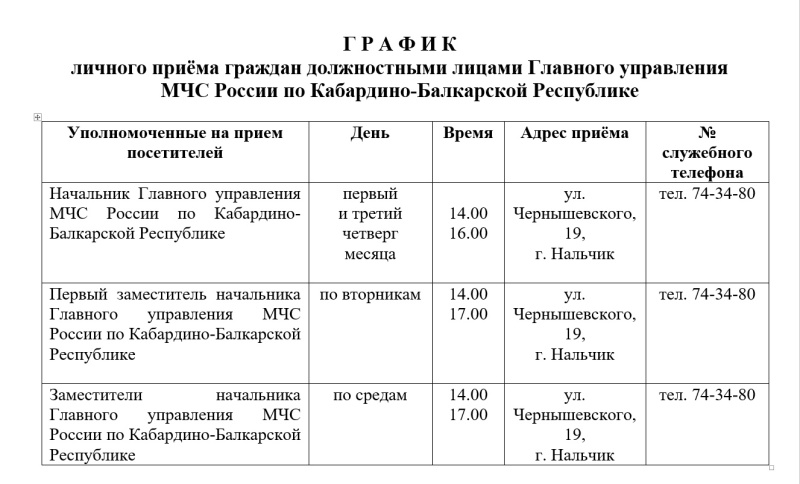 Г Р А Ф И К
личного приёма граждан должностными лицами Главного управления МЧС России по Кабардино-Балкарской Республике

| Уполномоченные на прием посетителей | День | Время | Адрес приёма | № служебного телефона |
|---|---|---|---|---|
| Начальник Главного управления МЧС России по Кабардино-Балкарской Республике | первый и третий четверг месяца | 14.00 16.00 | ул. Чернышевского, 19, г. Нальчик | тел. 74-34-80 |
| Первый заместитель начальника Главного управления МЧС России по Кабардино-Балкарской Республике | по вторникам | 14.00 17.00 | ул. Чернышевского, 19, г. Нальчик | тел. 74-34-80 |
| Заместители начальника Главного управления МЧС России по Кабардино-Балкарской Республике | по средам | 14.00 17.00 | ул. Чернышевского, 19, г. Нальчик | тел. 74-34-80 |